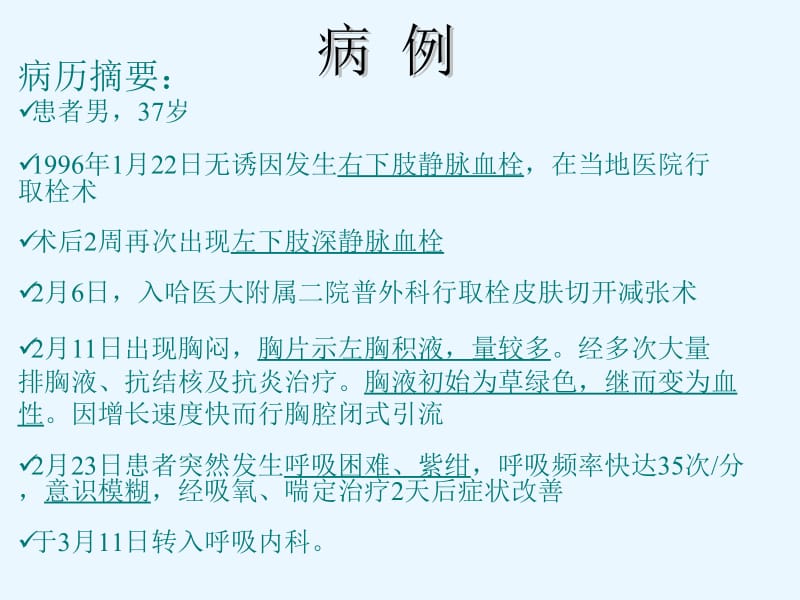 病 例

病历摘要：

✓患者男，37岁

✓1996年1月22日无诱因发生右下肢静脉血栓，在当地医院行取栓术

✓术后2周再次出现左下肢深静脉血栓

✓2月6日，入哈医大附属二院普外科行取栓皮肤切开减张术

✓2月11日出现胸闷，胸片示左胸积液，量较多。经多次大量排胸液、抗结核及抗炎治疗。胸液初始为草绿色，继而变为血性。因增长速度快而行胸腔闭式引流

✓2月23日患者突然发生呼吸困难、紫绀，呼吸频率快达35次/分，意识模糊，经吸氧、喘定治疗2天后症状改善

✓于3月11日转入呼吸内科。